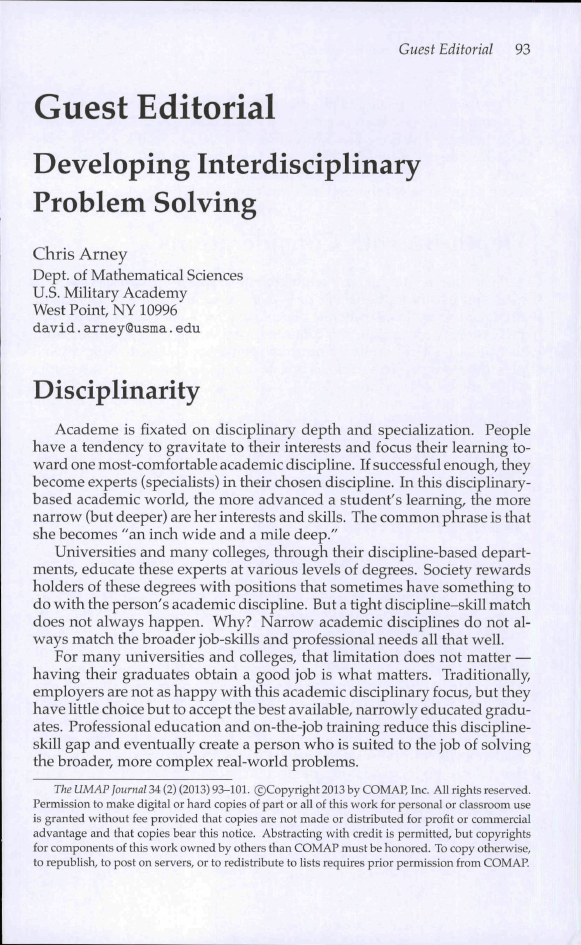 Guest Editorial 93

Guest Editorial

Developing Interdisciplinary Problem Solving

Chris Arney
Dept. of Mathematical Sciences
U.S. Military Academy
West Point, NY 10996
david.arney@usma.edu

Disciplinarity

Academe is fixated on disciplinary depth and specialization. People have a tendency to gravitate to their interests and focus their learning toward one most-comfortable academic discipline. If successful enough, they become experts (specialists) in their chosen discipline. In this disciplinary-based academic world, the more advanced a student's learning, the more narrow (but deeper) are her interests and skills. The common phrase is that she becomes "an inch wide and a mile deep."

Universities and many colleges, through their discipline-based departments, educate these experts at various levels of degrees. Society rewards holders of these degrees with positions that sometimes have something to do with the person's academic discipline. But a tight discipline–skill match does not always happen. Why? Narrow academic disciplines do not always match the broader job-skills and professional needs all that well.

For many universities and colleges, that limitation does not matter — having their graduates obtain a good job is what matters. Traditionally, employers are not as happy with this academic disciplinary focus, but they have little choice but to accept the best available, narrowly educated graduates. Professional education and on-the-job training reduce this discipline-skill gap and eventually create a person who is suited to the job of solving the broader, more complex real-world problems.

The UMAP Journal 34 (2) (2013) 93–101. ©Copyright 2013 by COMAP, Inc. All rights reserved. Permission to make digital or hard copies of part or all of this work for personal or classroom use is granted without fee provided that copies are not made or distributed for profit or commercial advantage and that copies bear this notice. Abstracting with credit is permitted, but copyrights for components of this work owned by others than COMAP must be honored. To copy otherwise, to republish, to post on servers, or to redistribute to lists requires prior permission from COMAP.